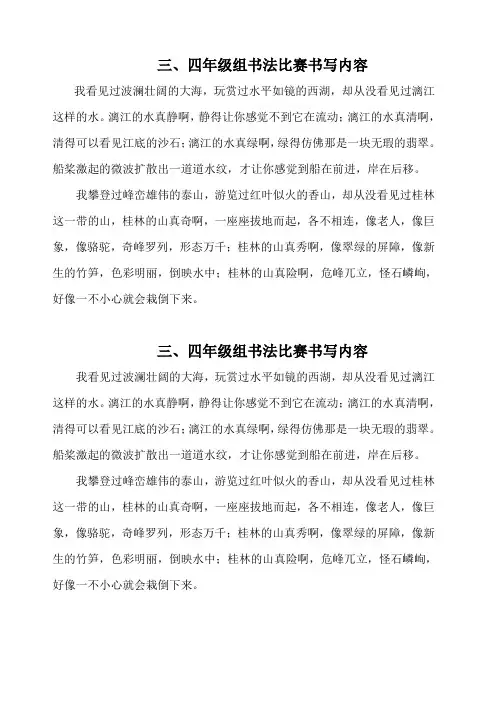 三、四年级组书法比赛书写内容

我看见过波澜壮阔的大海，玩赏过水平如镜的西湖，却从没看见过漓江这样的水。漓江的水真静啊，静得让你感觉不到它在流动；漓江的水真清啊，清得可以看见江底的沙石；漓江的水真绿啊，绿得仿佛那是一块无瑕的翡翠。船桨激起的微波扩散出一道道水纹，才让你感觉到船在前进，岸在后移。

我攀登过峰峦雄伟的泰山，游览过红叶似火的香山，却从没看见过桂林这一带的山，桂林的山真奇啊，一座座拔地而起，各不相连，像老人，像巨象，像骆驼，奇峰罗列，形态万千；桂林的山真秀啊，像翠绿的屏障，像新生的竹笋，色彩明丽，倒映水中；桂林的山真险啊，危峰兀立，怪石嶙峋，好像一不小心就会栽倒下来。

三、四年级组书法比赛书写内容

我看见过波澜壮阔的大海，玩赏过水平如镜的西湖，却从没看见过漓江这样的水。漓江的水真静啊，静得让你感觉不到它在流动；漓江的水真清啊，清得可以看见江底的沙石；漓江的水真绿啊，绿得仿佛那是一块无瑕的翡翠。船桨激起的微波扩散出一道道水纹，才让你感觉到船在前进，岸在后移。

我攀登过峰峦雄伟的泰山，游览过红叶似火的香山，却从没看见过桂林这一带的山，桂林的山真奇啊，一座座拔地而起，各不相连，像老人，像巨象，像骆驼，奇峰罗列，形态万千；桂林的山真秀啊，像翠绿的屏障，像新生的竹笋，色彩明丽，倒映水中；桂林的山真险啊，危峰兀立，怪石嶙峋，好像一不小心就会栽倒下来。